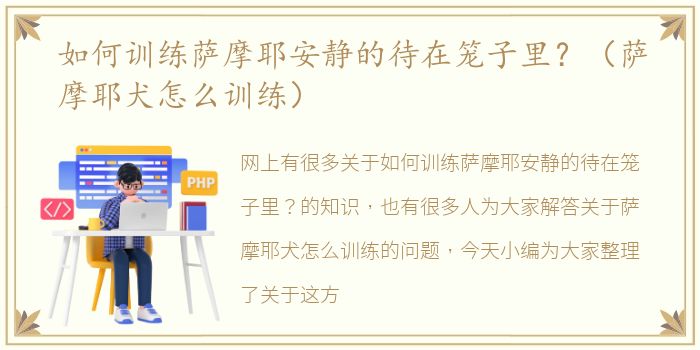 如何训练萨摩耶安静的待在笼子里？（萨摩耶犬怎么训练）

PHP

</>

网上有很多关于如何训练萨摩耶安静的待在笼子里？的知识，也有很多人为大家解答关于萨摩耶犬怎么训练的问题，今天小编为大家整理了关于这方